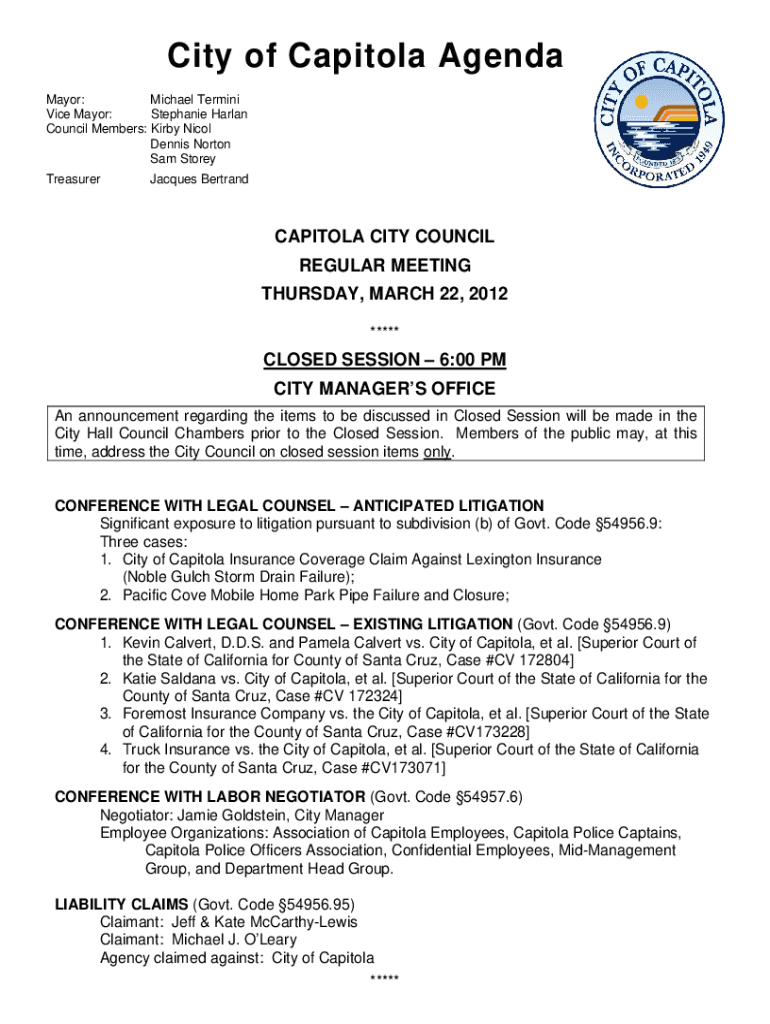 City of Capitola Agenda

Mayor: Michael Termini
Vice Mayor: Stephanie Harlan
Council Members: Kirby Nicol
Dennis Norton
Sam Storey
Treasurer Jacques Bertrand

CITY OF CAPITOLA
INCORPORATED 1949

CAPITOLA CITY COUNCIL
REGULAR MEETING
THURSDAY, MARCH 22, 2012
*****

CLOSED SESSION – 6:00 PM
CITY MANAGER'S OFFICE

An announcement regarding the items to be discussed in Closed Session will be made in the City Hall Council Chambers prior to the Closed Session. Members of the public may, at this time, address the City Council on closed session items only.

CONFERENCE WITH LEGAL COUNSEL – ANTICIPATED LITIGATION
Significant exposure to litigation pursuant to subdivision (b) of Govt. Code §54956.9:
Three cases:
1. City of Capitola Insurance Coverage Claim Against Lexington Insurance (Noble Gulch Storm Drain Failure);
2. Pacific Cove Mobile Home Park Pipe Failure and Closure;

CONFERENCE WITH LEGAL COUNSEL – EXISTING LITIGATION (Govt. Code §54956.9)
1. Kevin Calvert, D.D.S. and Pamela Calvert vs. City of Capitola, et al. [Superior Court of the State of California for County of Santa Cruz, Case #CV 172804]
2. Katie Saldana vs. City of Capitola, et al. [Superior Court of the State of California for the County of Santa Cruz, Case #CV 172324]
3. Foremost Insurance Company vs. the City of Capitola, et al. [Superior Court of the State of California for the County of Santa Cruz, Case #CV173228]
4. Truck Insurance vs. the City of Capitola, et al. [Superior Court of the State of California for the County of Santa Cruz, Case #CV173071]

CONFERENCE WITH LABOR NEGOTIATOR (Govt. Code §54957.6)
Negotiator: Jamie Goldstein, City Manager
Employee Organizations: Association of Capitola Employees, Capitola Police Captains, Capitola Police Officers Association, Confidential Employees, Mid-Management Group, and Department Head Group.

LIABILITY CLAIMS (Govt. Code §54956.95)
Claimant: Jeff & Kate McCarthy-Lewis
Claimant: Michael J. O'Leary
Agency claimed against: City of Capitola
*****